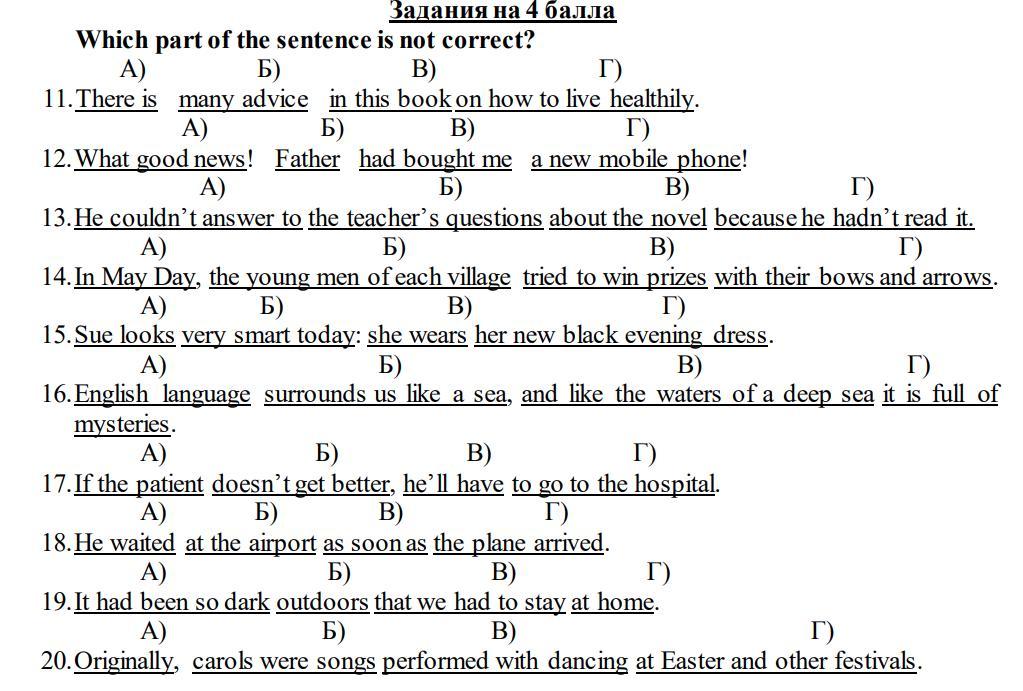 Задания на 4 балла

Which part of the sentence is not correct?

А) Б) В) Г)
11. There is many advice in this book on how to live healthily.

А) Б) В) Г)
12. What good news! Father had bought me a new mobile phone!

А) Б) В) Г)
13. He couldn't answer to the teacher's questions about the novel because he hadn't read it.

А) Б) В) Г)
14. In May Day, the young men of each village tried to win prizes with their bows and arrows.

А) Б) В) Г)
15. Sue looks very smart today: she wears her new black evening dress.

А) Б) В) Г)
16. English language surrounds us like a sea, and like the waters of a deep sea it is full of mysteries.

А) Б) В) Г)
17. If the patient doesn't get better, he'll have to go to the hospital.

А) Б) В) Г)
18. He waited at the airport as soon as the plane arrived.

А) Б) В) Г)
19. It had been so dark outdoors that we had to stay at home.

А) Б) В) Г)
20. Originally, carols were songs performed with dancing at Easter and other festivals.